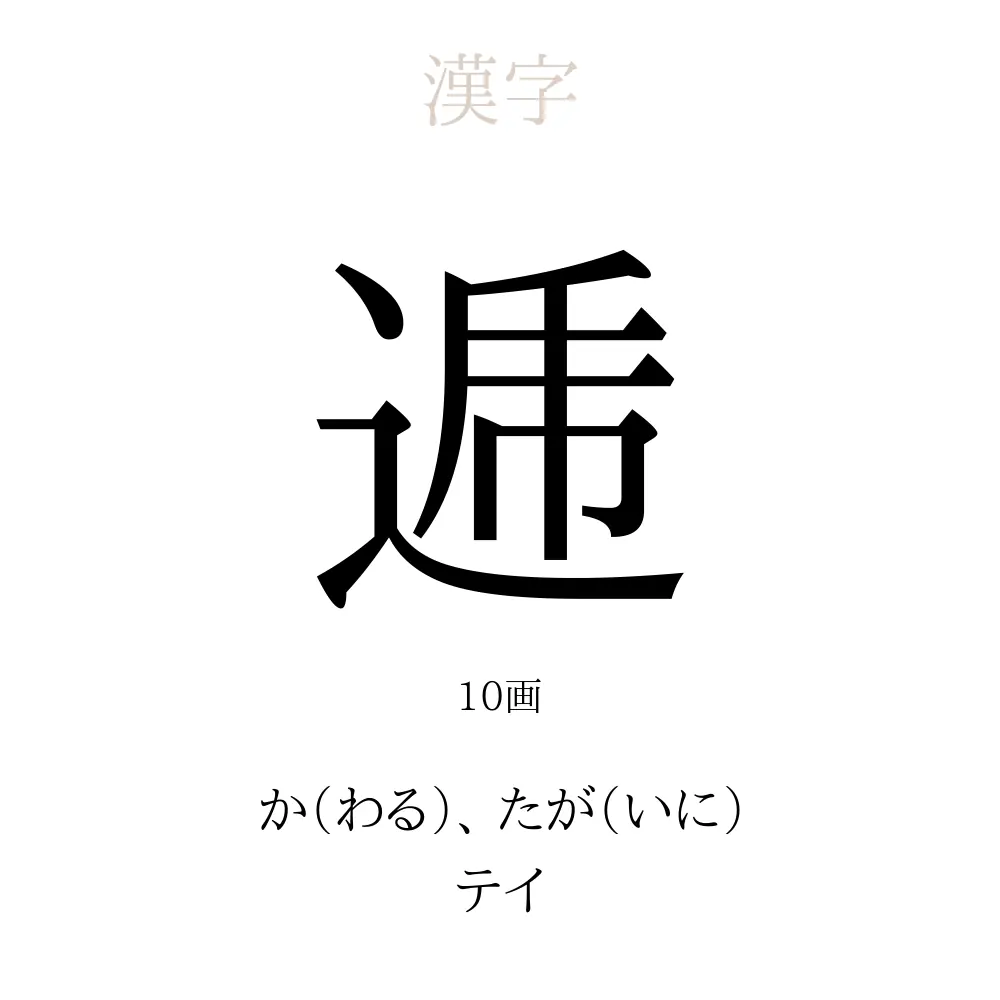 漢字

逓

10画

か(わる)、たが(いに)
テイ